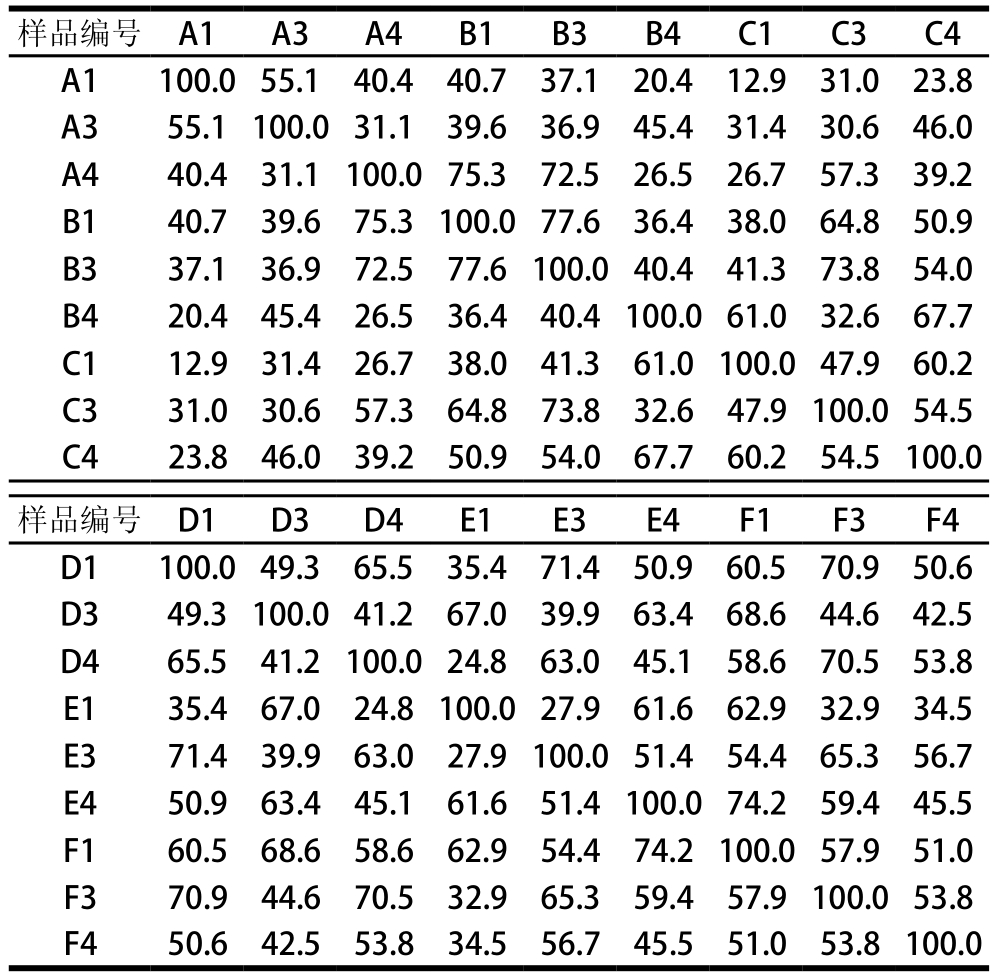 | 样品编号 | A1 | A3 | A4 | B1 | B3 | B4 | C1 | C3 | C4 |
|---|---|---|---|---|---|---|---|---|---|
| A1 | 100.0 | 55.1 | 40.4 | 40.7 | 37.1 | 20.4 | 12.9 | 31.0 | 23.8 |
| A3 | 55.1 | 100.0 | 31.1 | 39.6 | 36.9 | 45.4 | 31.4 | 30.6 | 46.0 |
| A4 | 40.4 | 31.1 | 100.0 | 75.3 | 72.5 | 26.5 | 26.7 | 57.3 | 39.2 |
| B1 | 40.7 | 39.6 | 75.3 | 100.0 | 77.6 | 36.4 | 38.0 | 64.8 | 50.9 |
| B3 | 37.1 | 36.9 | 72.5 | 77.6 | 100.0 | 40.4 | 41.3 | 73.8 | 54.0 |
| B4 | 20.4 | 45.4 | 26.5 | 36.4 | 40.4 | 100.0 | 61.0 | 32.6 | 67.7 |
| C1 | 12.9 | 31.4 | 26.7 | 38.0 | 41.3 | 61.0 | 100.0 | 47.9 | 60.2 |
| C3 | 31.0 | 30.6 | 57.3 | 64.8 | 73.8 | 32.6 | 47.9 | 100.0 | 54.5 |
| C4 | 23.8 | 46.0 | 39.2 | 50.9 | 54.0 | 67.7 | 60.2 | 54.5 | 100.0 |

| 样品编号 | D1 | D3 | D4 | E1 | E3 | E4 | F1 | F3 | F4 |
|---|---|---|---|---|---|---|---|---|---|
| D1 | 100.0 | 49.3 | 65.5 | 35.4 | 71.4 | 50.9 | 60.5 | 70.9 | 50.6 |
| D3 | 49.3 | 100.0 | 41.2 | 67.0 | 39.9 | 63.4 | 68.6 | 44.6 | 42.5 |
| D4 | 65.5 | 41.2 | 100.0 | 24.8 | 63.0 | 45.1 | 58.6 | 70.5 | 53.8 |
| E1 | 35.4 | 67.0 | 24.8 | 100.0 | 27.9 | 61.6 | 62.9 | 32.9 | 34.5 |
| E3 | 71.4 | 39.9 | 63.0 | 27.9 | 100.0 | 51.4 | 54.4 | 65.3 | 56.7 |
| E4 | 50.9 | 63.4 | 45.1 | 61.6 | 51.4 | 100.0 | 74.2 | 59.4 | 45.5 |
| F1 | 60.5 | 68.6 | 58.6 | 62.9 | 54.4 | 74.2 | 100.0 | 57.9 | 51.0 |
| F3 | 70.9 | 44.6 | 70.5 | 32.9 | 65.3 | 59.4 | 57.9 | 100.0 | 53.8 |
| F4 | 50.6 | 42.5 | 53.8 | 34.5 | 56.7 | 45.5 | 51.0 | 53.8 | 100.0 |